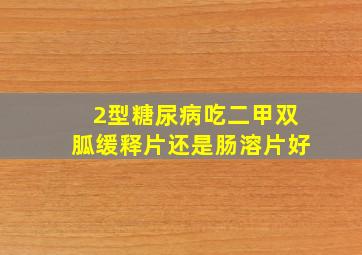 2型糖尿病吃二甲双胍缓释片还是肠溶片好